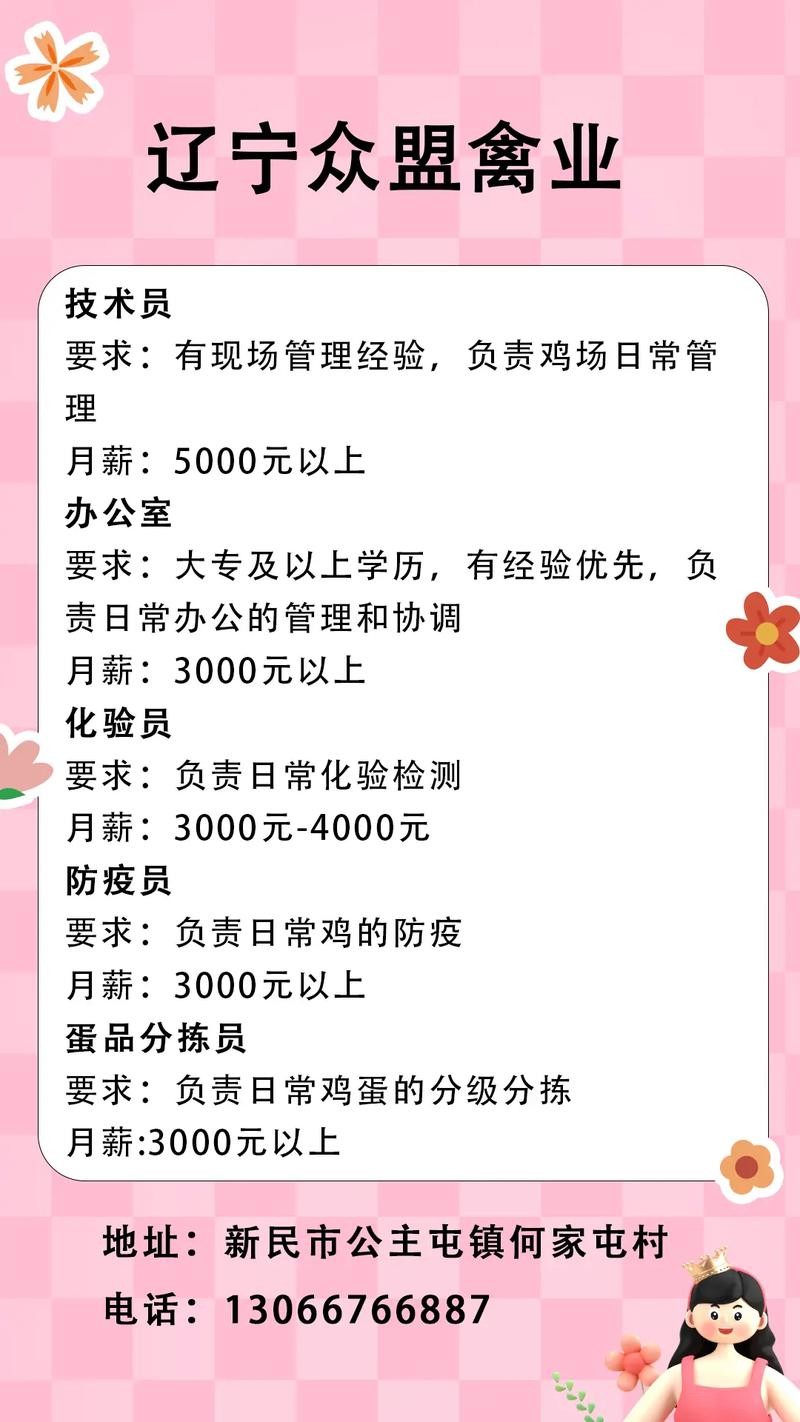 辽宁众盟禽业

技术员
要求：有现场管理经验，负责鸡场日常管理
月薪：5000元以上
办公室
要求：大专及以上学历，有经验优先，负责日常办公的管理和协调
月薪：3000元以上
化验员
要求：负责日常化验检测
月薪：3000元-4000元
防疫员
要求：负责日常鸡的防疫
月薪：3000元以上
蛋品分拣员
要求：负责日常鸡蛋的分级分拣
月薪:3000元以上

地址：新民市公主屯镇何家屯村
电话：13066766887